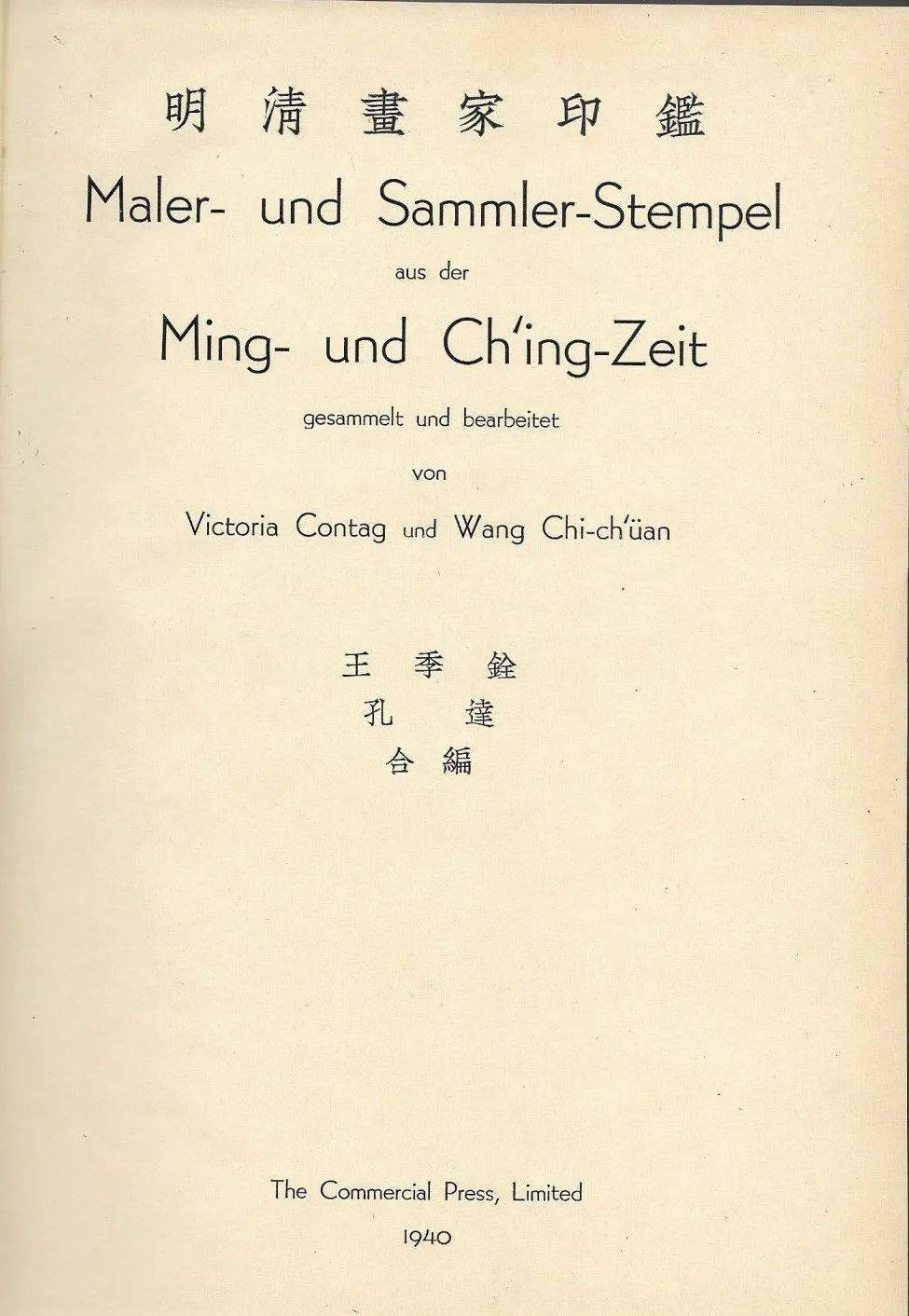 明清畫家印鑑

Maler- und Sammler-Stempel

aus der

Ming- und Ch'ing-Zeit

gesammelt und bearbeitet

von

Victoria Contag und Wang Chi-ch'üan

王季銓
孔達
合編

The Commercial Press, Limited

1940